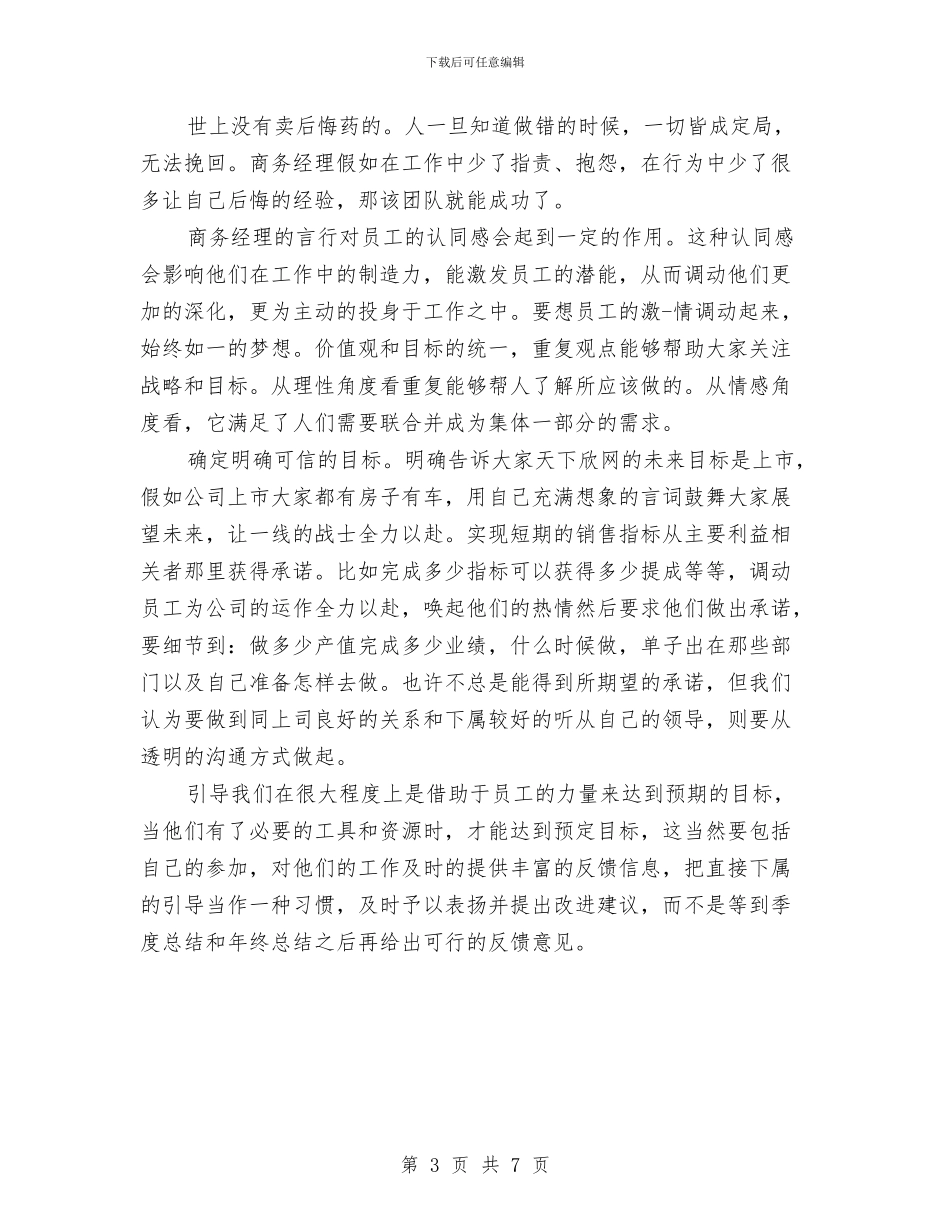 下载后可任意编辑

世上没有卖后悔药的。人一旦知道做错的时候，一切皆成定局，无法挽回。商务经理假如在工作中少了指责、抱怨，在行为中少了很多让自己后悔的经验，那该团队就能成功了。

商务经理的言行对员工的认同感会起到一定的作用。这种认同感会影响他们在工作中的制造力，能激发员工的潜能，从而调动他们更加的深化，更为主动的投身于工作之中。要想员工的激-情调动起来，始终如一的梦想。价值观和目标的统一，重复观点能够帮助大家关注战略和目标。从理性角度看重复能够帮人了解所应该做的。从情感角度看，它满足了人们需要联合并成为集体一部分的需求。

确定明确可信的目标。明确告诉大家天下欣网的未来目标是上市，假如公司上市大家都有房子有车，用自己充满想象的言词鼓舞大家展望未来，让一线的战士全力以赴。实现短期的销售指标从主要利益相关者那里获得承诺。比如完成多少指标可以获得多少提成等等，调动员工为公司的运作全力以赴，唤起他们的热情然后要求他们做出承诺，要细节到：做多少产值完成多少业绩，什么时候做，单子出在那些部门以及自己准备怎样去做。也许不总是能得到所期望的承诺，但我们认为要做到同上司良好的关系和下属较好的听从自己的领导，则要从透明的沟通方式做起。

引导我们在很大程度上是借助于员工的力量来达到预期的目标，当他们有了必要的工具和资源时，才能达到预定目标，这当然要包括自己的参加，对他们的工作及时的提供丰富的反馈信息，把直接下属的引导当作一种习惯，及时予以表扬并提出改进建议，而不是等到季度总结和年终总结之后再给出可行的反馈意见。

第 3 页 共 7 页